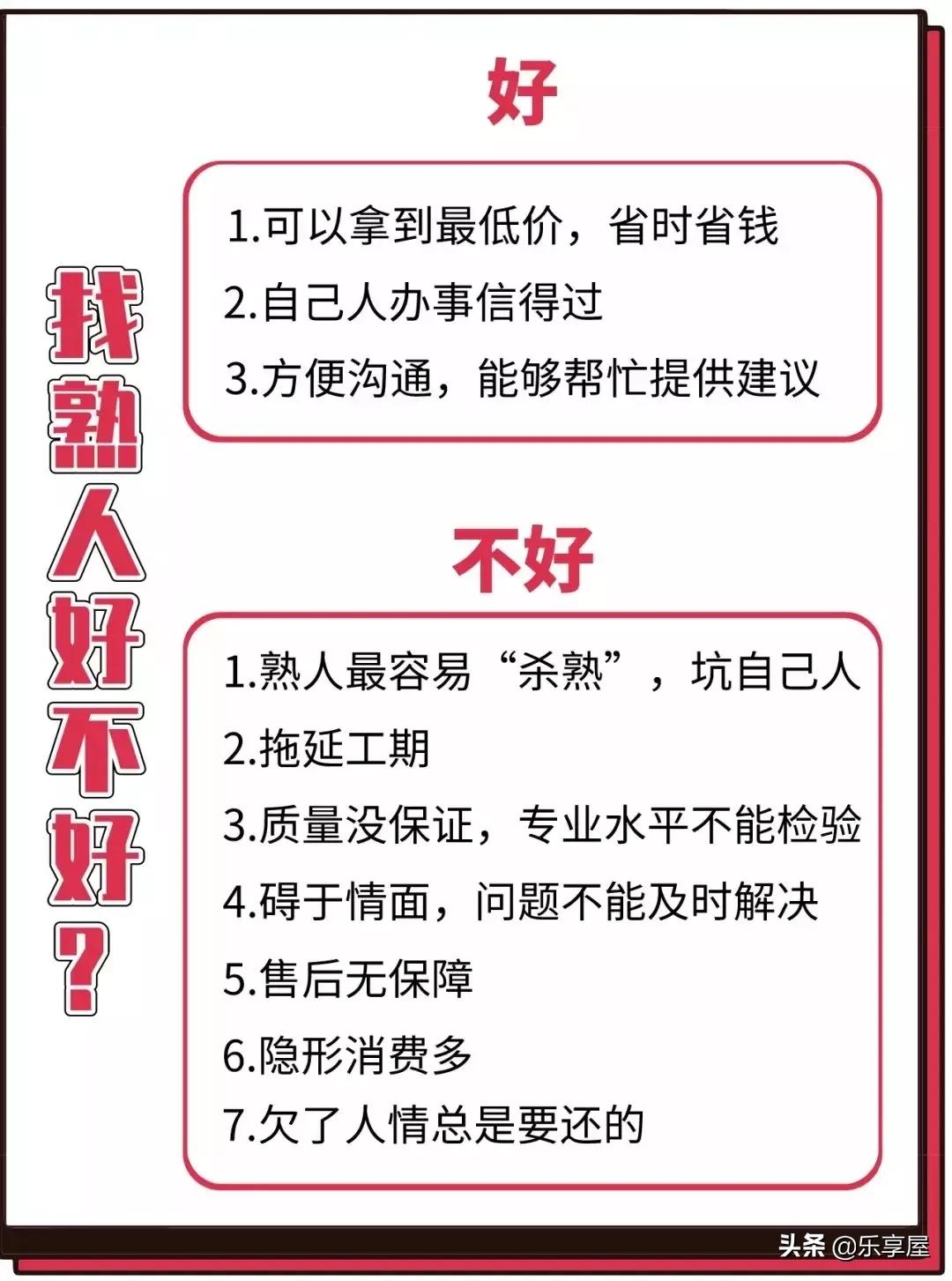 找熟人好不好？

好

1.可以拿到最低价，省时省钱
2.自己人办事信得过
3.方便沟通，能够帮忙提供建议

不好

1.熟人最容易“杀熟”，坑自己人
2.拖延工期
3.质量没保证，专业水平不能检验
4.碍于情面，问题不能及时解决
5.售后无保障
6.隐形消费多
7.欠了人情总是要还的

头条 @乐享屋